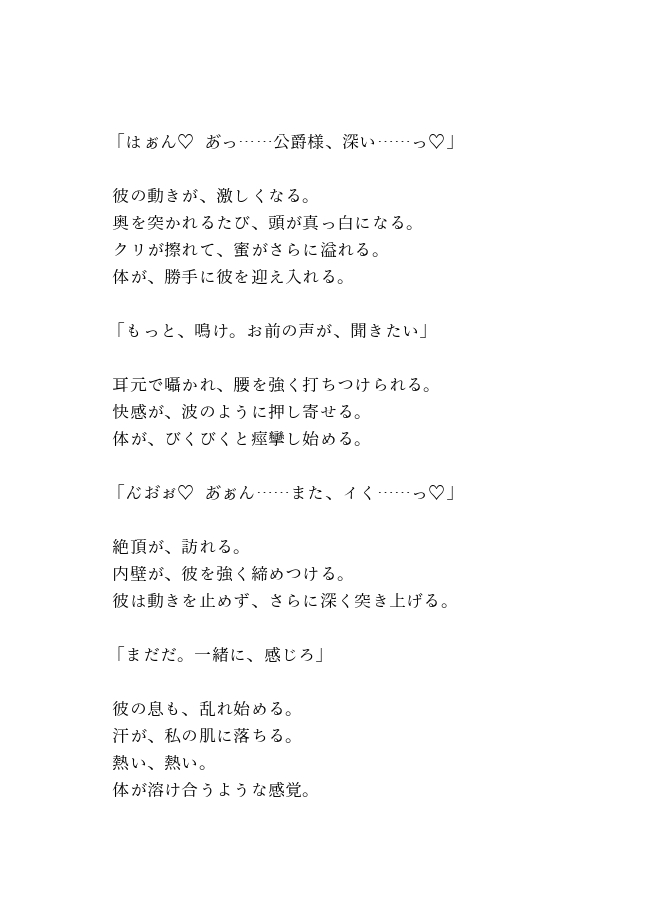 「はぁん♡　あっ……公爵様、深い……っ♡」

彼の動きが、激しくなる。
奥を突かれるたび、頭が真っ白になる。
クリが擦れて、蜜がさらに溢れる。
体が、勝手に彼を迎え入れる。

「もっと、鳴け。お前の声が、聞きたい」

耳元で囁かれ、腰を強く打ちつけられる。
快感が、波のように押し寄せる。
体が、びくびくと痙攣し始める。

「んおぉ♡　あぁん……また、イく……っ♡」

絶頂が、訪れる。
内壁が、彼を強く締めつける。
彼は動きを止めず、さらに深く突き上げる。

「まだだ。一緒に、感じろ」

彼の息も、乱れ始める。
汗が、私の肌に落ちる。
熱い、熱い。
体が溶け合うような感覚。